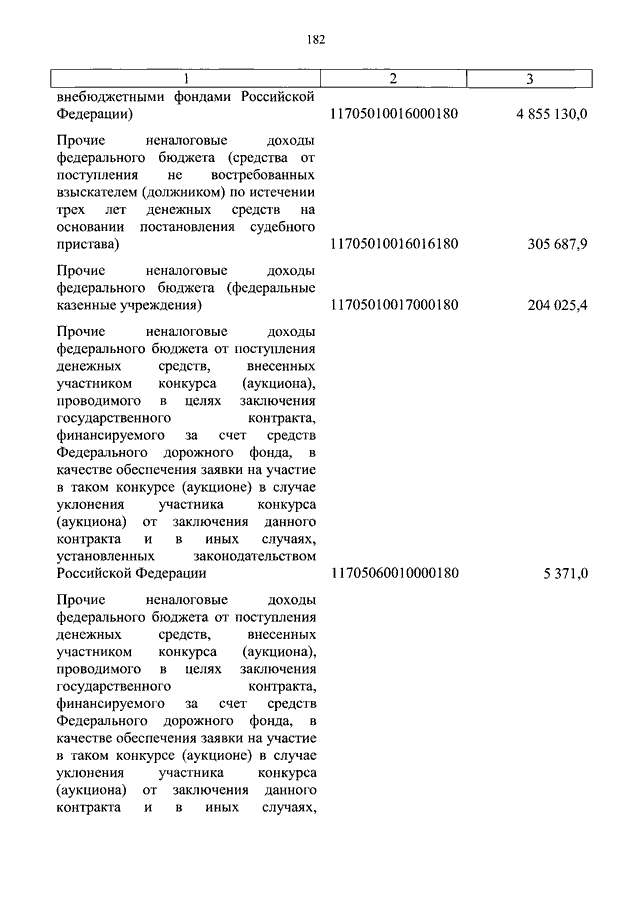 182

| 1 | 2 | 3 |
|---|---|---|
| внебюджетными фондами Российской Федерации) | 11705010016000180 | 4 855 130,0 |
| Прочие неналоговые доходы федерального бюджета (средства от поступления не востребованных взыскателем (должником) по истечении трех лет денежных средств на основании постановления судебного пристава) | 11705010016016180 | 305 687,9 |
| Прочие неналоговые доходы федерального бюджета (федеральные казенные учреждения) | 11705010017000180 | 204 025,4 |
| Прочие неналоговые доходы федерального бюджета от поступления денежных средств, внесенных участником конкурса (аукциона), проводимого в целях заключения государственного контракта, финансируемого за счет средств Федерального дорожного фонда, в качестве обеспечения заявки на участие в таком конкурсе (аукционе) в случае уклонения участника конкурса (аукциона) от заключения данного контракта и в иных случаях, установленных законодательством Российской Федерации | 11705060010000180 | 5 371,0 |
| Прочие неналоговые доходы федерального бюджета от поступления денежных средств, внесенных участником конкурса (аукциона), проводимого в целях заключения государственного контракта, финансируемого за счет средств Федерального дорожного фонда, в качестве обеспечения заявки на участие в таком конкурсе (аукционе) в случае уклонения участника конкурса (аукциона) от заключения данного контракта и в иных случаях, | | |